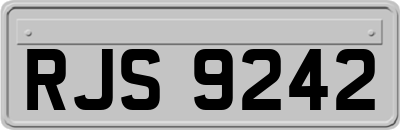 RJS 9242